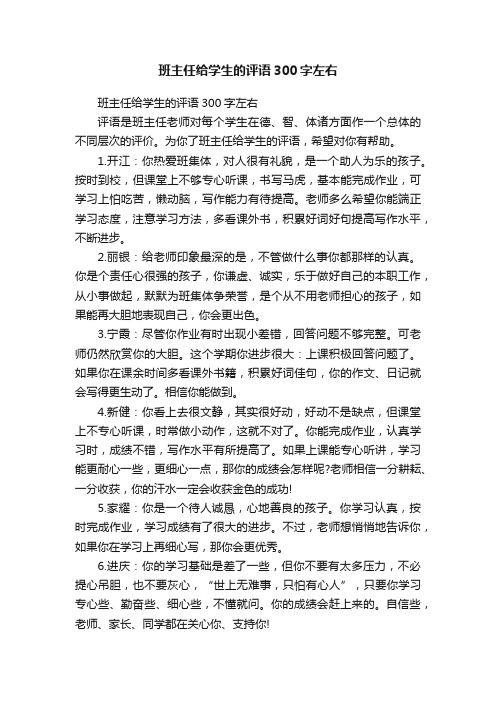 班主任给学生的评语300字左右

班主任给学生的评语300字左右

评语是班主任老师对每个学生在德、智、体诸方面作一个总体的不同层次的评价。为你了班主任给学生的评语，希望对你有帮助。

1.开江：你热爱班集体，对人很有礼貌，是一个助人为乐的孩子。按时到校，但课堂上不够专心听课，书写马虎，基本能完成作业，可学习上怕吃苦，懒动脑，写作能力有待提高。老师多么希望你能端正学习态度，注意学习方法，多看课外书，积累好词好句提高写作水平，不断进步。

2.丽银：给老师印象最深的是，不管做什么事你都那样的认真。你是个责任心很强的孩子，你谦虚、诚实，乐于做好自己的本职工作，从小事做起，默默为班集体争荣誉，是个从不用老师担心的孩子，如果能再大胆地表现自己，你会更出色。

3.宁霞：尽管你作业有时出现小差错，回答问题不够完整。可老师仍然欣赏你的大胆。这个学期你进步很大：上课积极回答问题了。如果你在课余时间多看课外书籍，积累好词佳句，你的作文、日记就会写得更生动了。相信你能做到。

4.新健：你看上去很文静，其实很好动，好动不是缺点，但课堂上不专心听课，时常做小动作，这就不对了。你能完成作业，认真学习时，成绩不错，写作水平有所提高了。如果上课能专心听讲，学习能更耐心一些，更细心一点，那你的成绩会怎样呢?老师相信一分耕耘、一分收获，你的汗水一定会收获金色的成功!

5.家耀：你是一个待人诚恳，心地善良的孩子。你学习认真，按时完成作业，学习成绩有了很大的进步。不过，老师想悄悄地告诉你，如果你在学习上再细心写，那你会更优秀。

6.进庆：你的学习基础是差了一些，但你不要有太多压力，不必提心吊胆，也不要灰心，“世上无难事，只怕有心人”，只要你学习专心些、勤奋些、细心些，不懂就问。你的成绩会赶上来的。自信些，老师、家长、同学都在关心你、支持你!